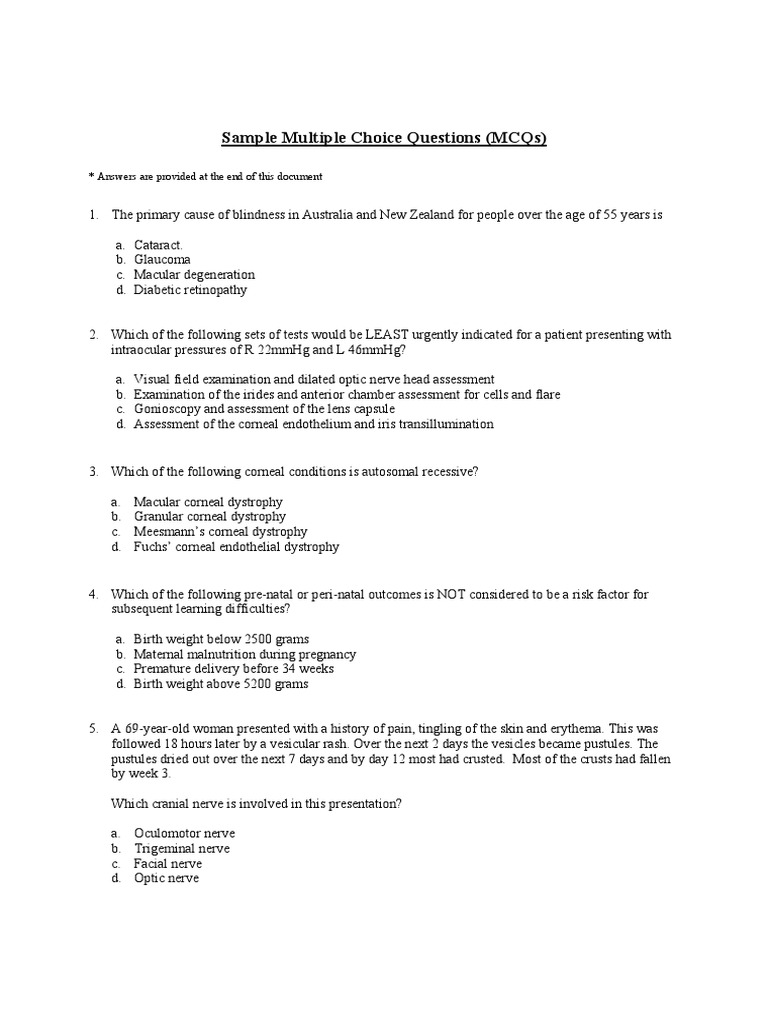 Sample Multiple Choice Questions (MCQs)

* Answers are provided at the end of this document

1. The primary cause of blindness in Australia and New Zealand for people over the age of 55 years is

a. Cataract.
b. Glaucoma
c. Macular degeneration
d. Diabetic retinopathy

2. Which of the following sets of tests would be LEAST urgently indicated for a patient presenting with intraocular pressures of R 22mmHg and L 46mmHg?

a. Visual field examination and dilated optic nerve head assessment
b. Examination of the irides and anterior chamber assessment for cells and flare
c. Gonioscopy and assessment of the lens capsule
d. Assessment of the corneal endothelium and iris transillumination

3. Which of the following corneal conditions is autosomal recessive?

a. Macular corneal dystrophy
b. Granular corneal dystrophy
c. Meesmann's corneal dystrophy
d. Fuchs' corneal endothelial dystrophy

4. Which of the following pre-natal or peri-natal outcomes is NOT considered to be a risk factor for subsequent learning difficulties?

a. Birth weight below 2500 grams
b. Maternal malnutrition during pregnancy
c. Premature delivery before 34 weeks
d. Birth weight above 5200 grams

5. A 69-year-old woman presented with a history of pain, tingling of the skin and erythema. This was followed 18 hours later by a vesicular rash. Over the next 2 days the vesicles became pustules. The pustules dried out over the next 7 days and by day 12 most had crusted. Most of the crusts had fallen by week 3.

Which cranial nerve is involved in this presentation?

a. Oculomotor nerve
b. Trigeminal nerve
c. Facial nerve
d. Optic nerve